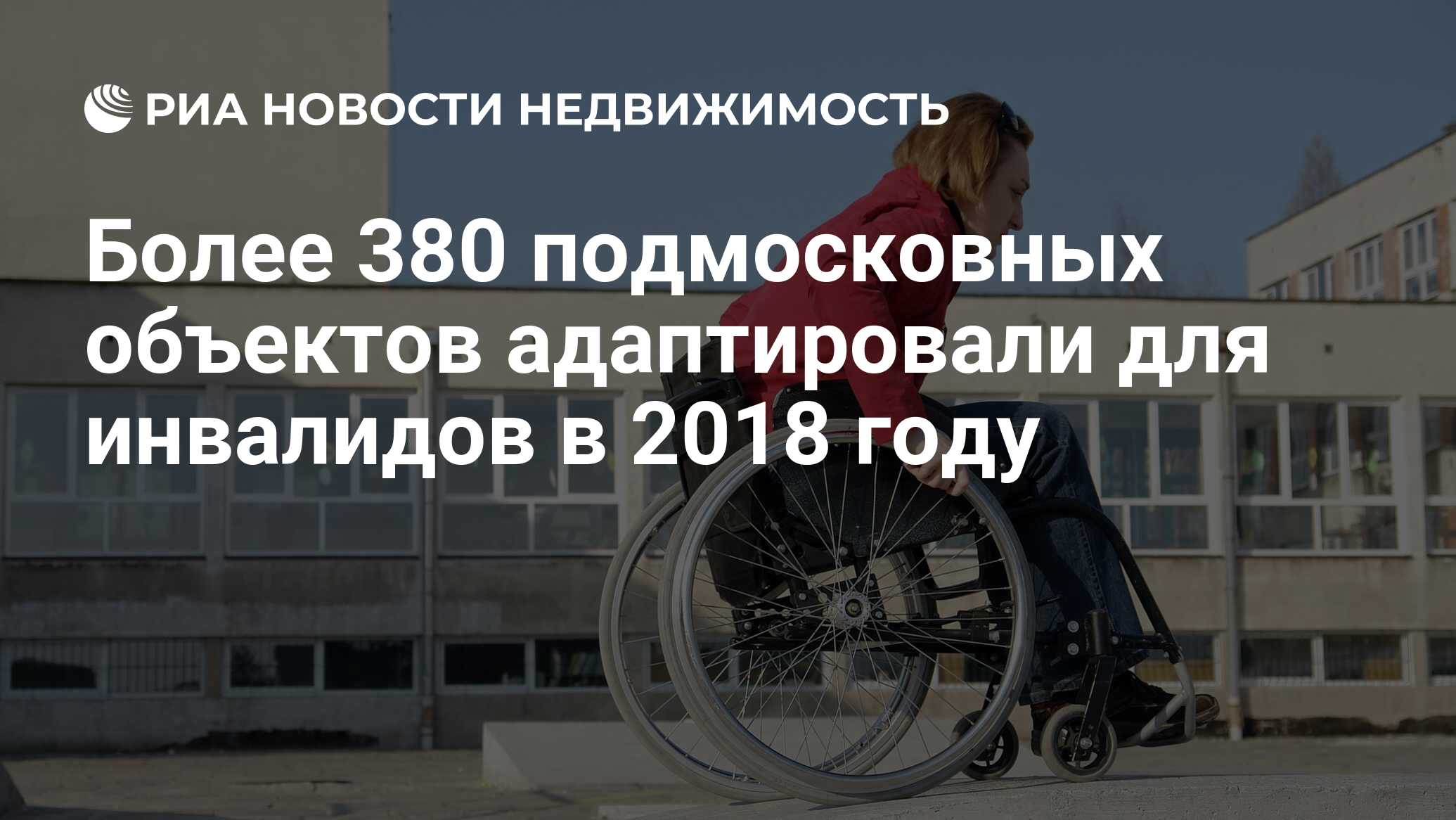 РИА НОВОСТИ НЕДВИЖИМОСТЬ

Более 380 подмосковных объектов адаптировали для инвалидов в 2018 году